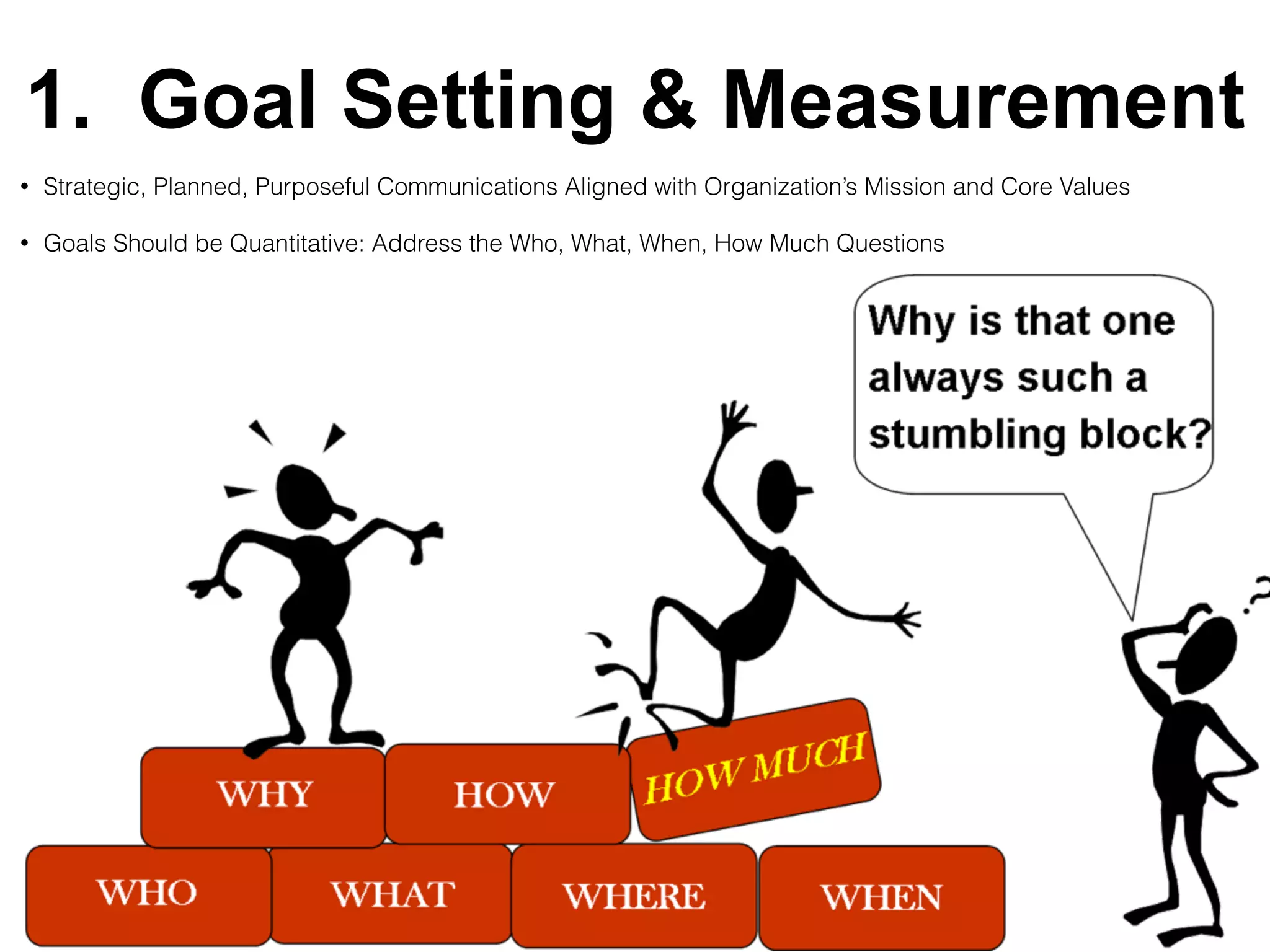 1. Goal Setting & Measurement

• Strategic, Planned, Purposeful Communications Aligned with Organization's Mission and Core Values

• Goals Should be Quantitative: Address the Who, What, When, How Much Questions

Why is that one always such a stumbling block?

WHY

HOW

HOW MUCH

WHO

WHAT

WHERE

WHEN